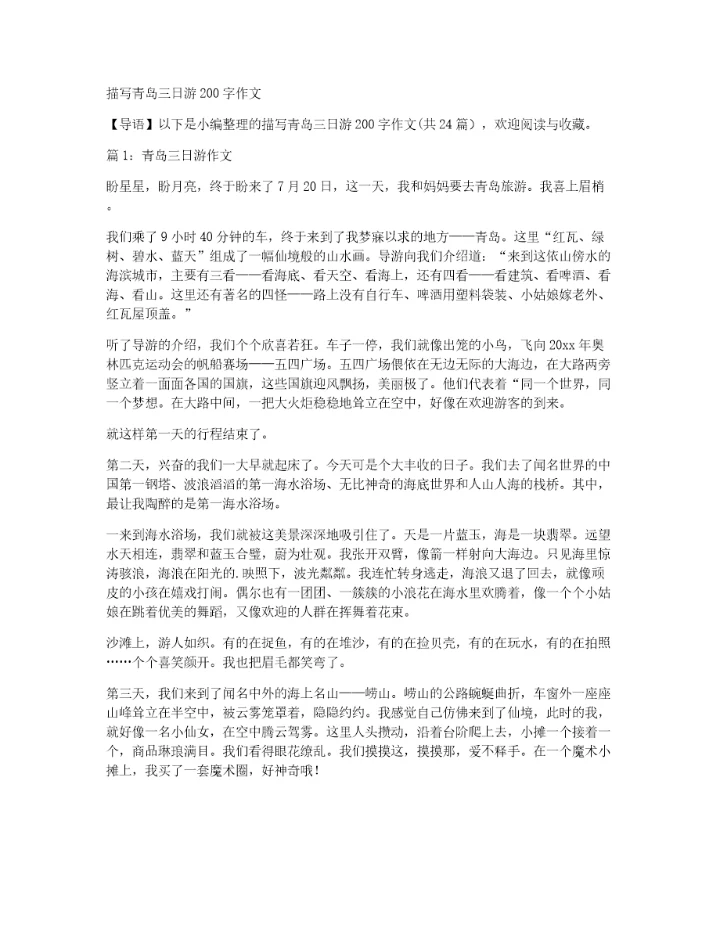 描写青岛三日游200字作文

【导语】以下是小编整理的描写青岛三日游200字作文(共24篇)，欢迎阅读与收藏。

篇1：青岛三日游作文

盼星星，盼月亮，终于盼来了7月20日，这一天，我和妈妈要去青岛旅游。我喜上眉梢。

我们乘了9小时40分钟的车，终于来到了我梦寐以求的地方——青岛。这里“红瓦、绿树、碧水、蓝天”组成了一幅仙境般的山水画。导游向我们介绍道：“来到这依山傍水的海滨城市，主要有三看——看海底、看天空、看海上，还有四看——看建筑、看啤酒、看海、看山。这里还有著名的四怪——路上没有自行车、啤酒用塑料袋装、小姑娘嫁老外、红瓦屋顶盖。”

听了导游的介绍，我们个个欣喜若狂。车子一停，我们就像出笼的小鸟，飞向20xx年奥林匹克运动会的帆船赛场——五四广场。五四广场偎依在无边无际的大海边，在大路两旁竖立着一面面各国的国旗，这些国旗迎风飘扬，美丽极了。他们代表着“同一个世界，同一个梦想。在大路中间，一把大火炬稳稳地耸立在空中，好像在欢迎游客的到来。

就这样第一天的行程结束了。

第二天，兴奋的我们一大早就起床了。今天可是个大丰收的日子。我们去了闻名世界的中国第一钢塔、波浪滔滔的第一海水浴场、无比神奇的海底世界和人山人海的栈桥。其中，最让我陶醉的是第一海水浴场。

一来到海水浴场，我们就被这美景深深地吸引住了。天是一片蓝玉，海是一块翡翠。远望水天相连，翡翠和蓝玉合璧，蔚为壮观。我张开双臂，像箭一样射向大海边。只见海里惊涛骇浪，海浪在阳光的.映照下，波光粼粼。我连忙转身逃走，海浪又退了回去，就像顽皮的小孩在嬉戏打闹。偶尔也有一团团、一簇簇的小浪花在海水里欢腾着，像一个个小姑娘在跳着优美的舞蹈，又像欢迎的人群在挥舞着花束。

沙滩上，游人如织。有的在捉鱼，有的在堆沙，有的在捡贝壳，有的在玩水，有的在拍照……个个喜笑颜开。我也把眉毛都笑弯了。

第三天，我们来到了闻名中外的海上名山——崂山。崂山的公路蜿蜒曲折，车窗外一座座山峰耸立在半空中，被云雾笼罩着，隐隐约约。我感觉自己仿佛来到了仙境，此时的我，就好像一名小仙女，在空中腾云驾雾。这里人头攒动，沿着台阶爬上去，小摊一个接着一个，商品琳琅满目。我们看得眼花缭乱。我们摸摸这，摸摸那，爱不释手。在一个魔术小摊上，我买了一套魔术圈，好神奇哦!